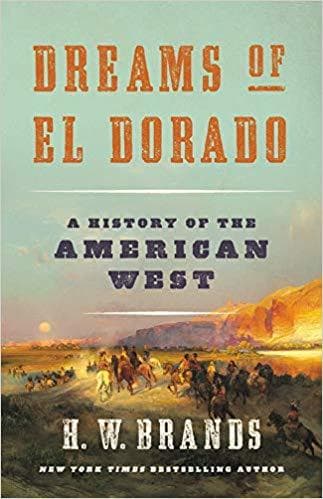 DREAMS OF EL DORADO

A HISTORY OF THE AMERICAN WEST

H. W. BRANDS

NEW YORK TIMES BESTSELLING AUTHOR